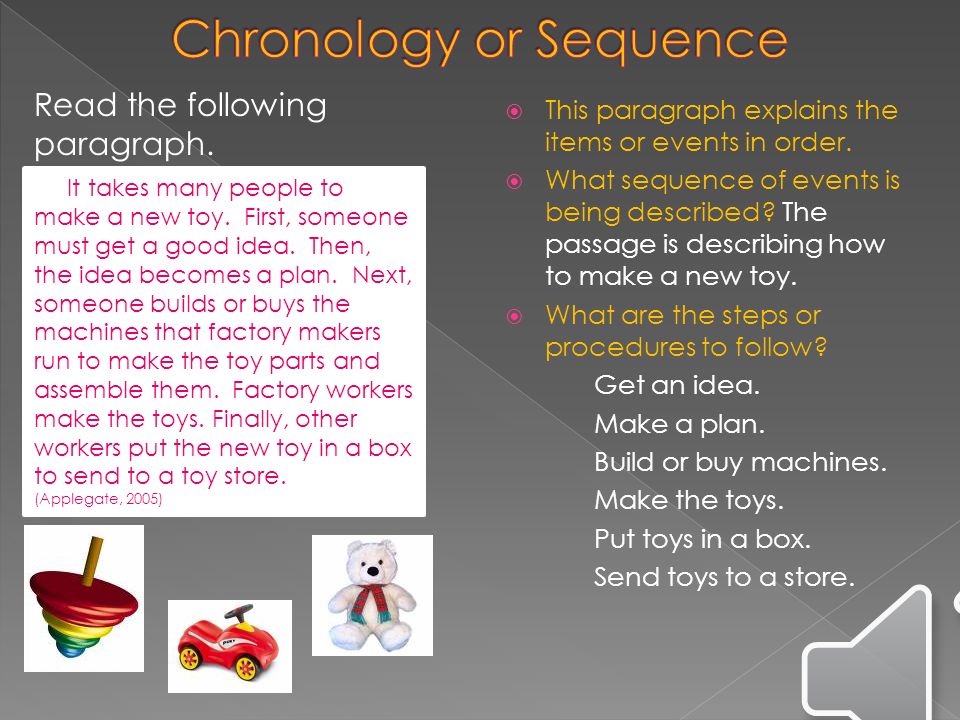 Chronology or Sequence

Read the following paragraph.

It takes many people to make a new toy. First, someone must get a good idea. Then, the idea becomes a plan. Next, someone builds or buys the machines that factory makers run to make the toy parts and assemble them. Factory workers make the toys. Finally, other workers put the new toy in a box to send to a toy store.
(Applegate, 2005)

This paragraph explains the items or events in order.

What sequence of events is being described? The passage is describing how to make a new toy.

What are the steps or procedures to follow?

Get an idea.
Make a plan.
Build or buy machines.
Make the toys.
Put toys in a box.
Send toys to a store.